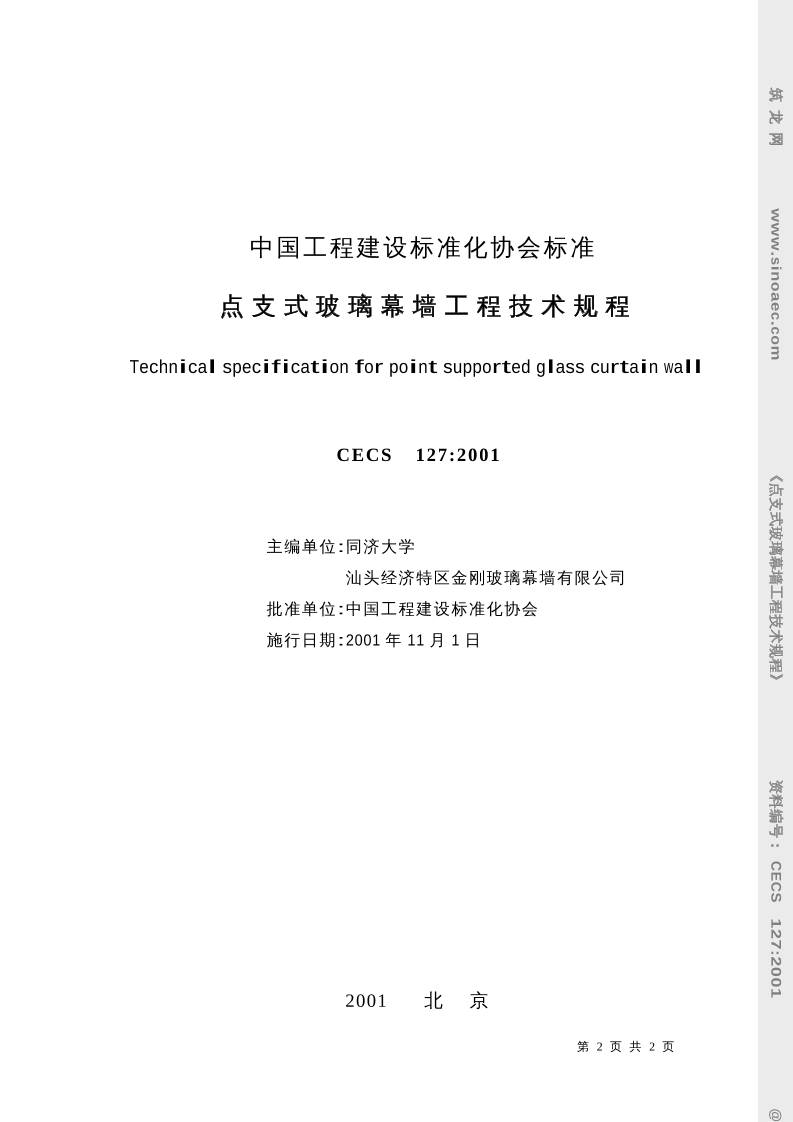 中国工程建设标准化协会标准

点支式玻璃幕墙工程技术规程

Technical specification for point supported glass curtain wall

CECS 127:2001

主编单位:同济大学
汕头经济特区金刚玻璃幕墙有限公司
批准单位:中国工程建设标准化协会
施行日期:2001 年 11 月 1 日

2001 北 京

第 2 页 共 2 页

筑龙网 www.sinoaec.com 《点支式玻璃幕墙工程技术规程》 资料编号: CECS 127:2001 @